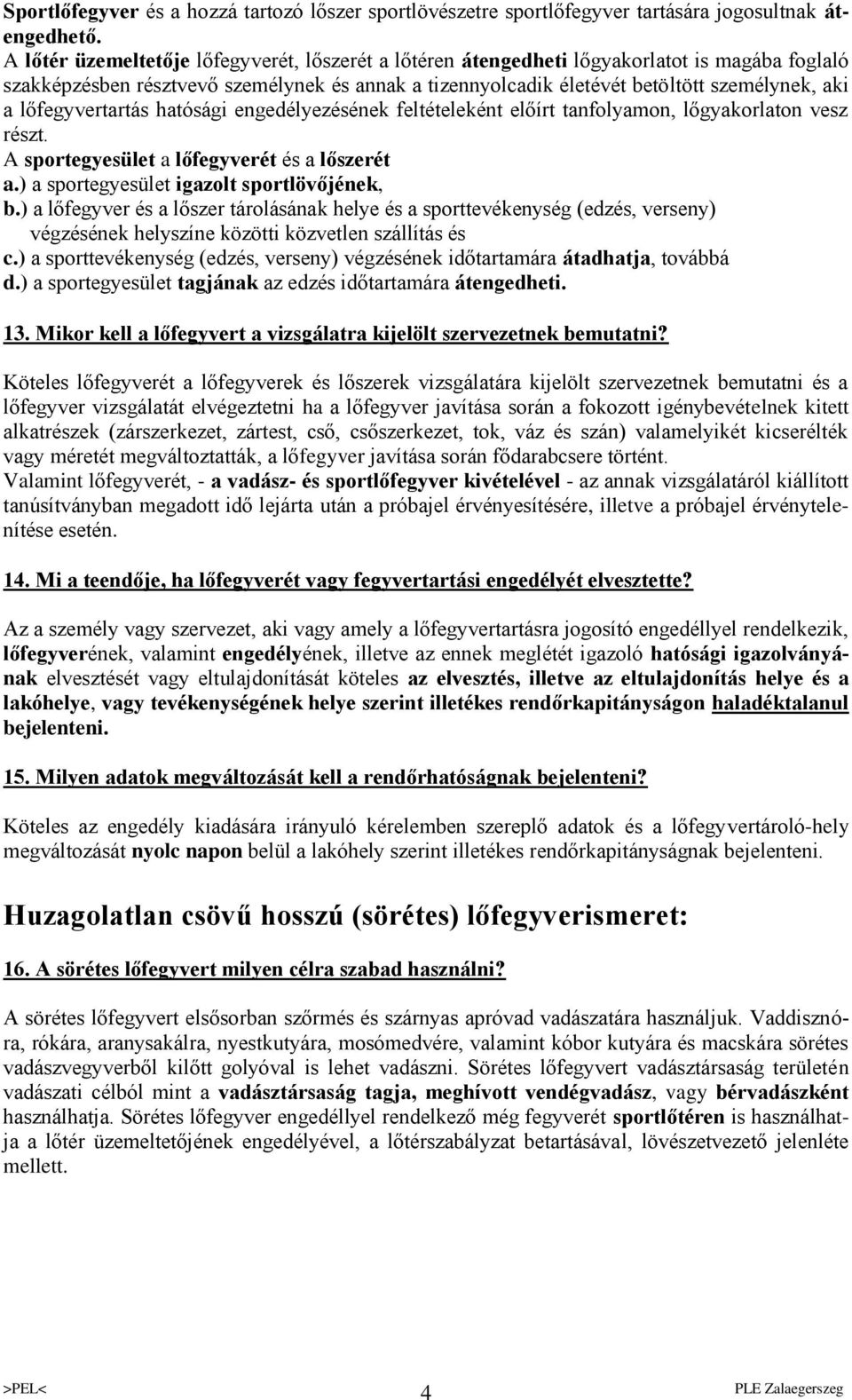 Sportlőfegyver és a hozzá tartozó lőszer sportlövészetre sportlőfegyver tartására jogosultnak átengedhető.
A lőtér üzemeltetője lőfegyverét, lőszerét a lőtéren átengedheti lőgyakorlatot is magába foglaló szakképzésben résztvevő személynek és annak a tizennyolcadik életévét betöltött személynek, aki a lőfegyvertartás hatósági engedélyezésének feltételeként előírt tanfolyamon, lőgyakorlaton vesz részt.
A sportegyesület a lőfegyverét és a lőszerét
a.) a sportegyesület igazolt sportlövőjének,
b.) a lőfegyver és a lőszer tárolásának helye és a sporttevékenység (edzés, verseny) végzésének helyszíne közötti közvetlen szállítás és
c.) a sporttevékenység (edzés, verseny) végzésének időtartamára átadhatja, továbbá
d.) a sportegyesület tagjának az edzés időtartamára átengedheti.

13. Mikor kell a lőfegyvert a vizsgálatra kijelölt szervezetnek bemutatni?

Köteles lőfegyverét a lőfegyverek és lőszerek vizsgálatára kijelölt szervezetnek bemutatni és a lőfegyver vizsgálatát elvégeztetni ha a lőfegyver javítása során a fokozott igénybevételnek kitett alkatrészek (zárszerkezet, zártest, cső, csőszerkezet, tok, váz és szán) valamelyikét kicserélték vagy méretét megváltoztatták, a lőfegyver javítása során fődarabcsere történt.
Valamint lőfegyverét, - a vadász- és sportlőfegyver kivételével - az annak vizsgálatáról kiállított tanúsítványban megadott idő lejárta után a próbajel érvényesítésére, illetve a próbajel érvénytelenítése esetén.

14. Mi a teendője, ha lőfegyverét vagy fegyvertartási engedélyét elvesztette?

Az a személy vagy szervezet, aki vagy amely a lőfegyvertartásra jogosító engedéllyel rendelkezik, lőfegyverének, valamint engedélyének, illetve az ennek meglétét igazoló hatósági igazolványának elvesztését vagy eltulajdonítását köteles az elvesztés, illetve az eltulajdonítás helye és a lakóhelye, vagy tevékenységének helye szerint illetékes rendőrkapitányságon haladéktalanul bejelenteni.

15. Milyen adatok megváltozását kell a rendőrhatóságnak bejelenteni?

Köteles az engedély kiadására irányuló kérelemben szereplő adatok és a lőfegyvertároló-hely megváltozását nyolc napon belül a lakóhely szerint illetékes rendőrkapitányságnak bejelenteni.

Huzagolatlan csövű hosszú (sörétes) lőfegyverismeret:

16. A sörétes lőfegyvert milyen célra szabad használni?

A sörétes lőfegyvert elsősorban szőrmés és szárnyas apróvad vadászatára használjuk. Vaddisznóra, rókára, aranysakálra, nyestkutyára, mosómedvére, valamint kóbor kutyára és macskára sörétes vadászvegyverből kilőtt golyóval is lehet vadászni. Sörétes lőfegyvert vadásztársaság területén vadászati célból mint a vadásztársaság tagja, meghívott vendégvadász, vagy bérvadászként használhatja. Sörétes lőfegyver engedéllyel rendelkező még fegyverét sportlőtéren is használhatja a lőtér üzemeltetőjének engedélyével, a lőtérszabályzat betartásával, lövészetvezető jelenléte mellett.

>PEL< 4 PLE Zalaegerszeg